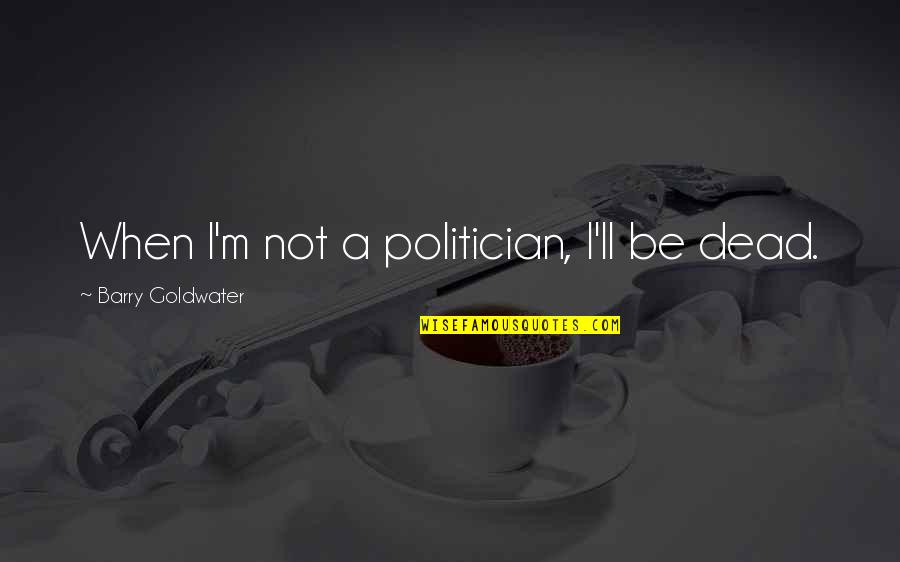 When I'm not a politician, I'll be dead.

~ Barry Goldwater

WISEFAMOUSQUOTES.COM